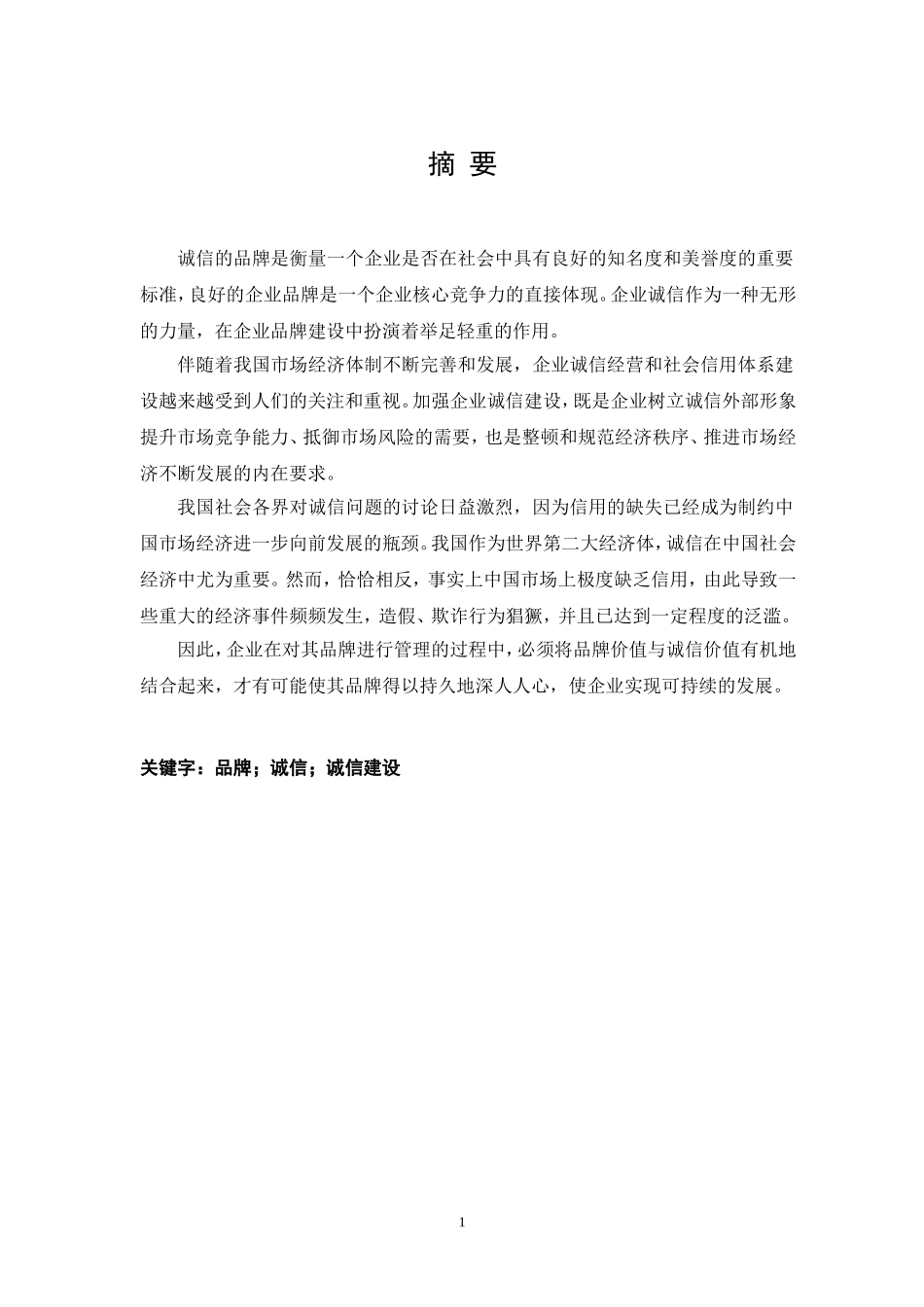 摘 要

诚信的品牌是衡量一个企业是否在社会中具有良好的知名度和美誉度的重要标准，良好的企业品牌是一个企业核心竞争力的直接体现。企业诚信作为一种无形的力量，在企业品牌建设中扮演着举足轻重的作用。

伴随着我国市场经济体制不断完善和发展，企业诚信经营和社会信用体系建设越来越受到人们的关注和重视。加强企业诚信建设，既是企业树立诚信外部形象提升市场竞争能力、抵御市场风险的需要，也是整顿和规范经济秩序、推进市场经济不断发展的内在要求。

我国社会各界对诚信问题的讨论日益激烈，因为信用的缺失已经成为制约中国市场经济进一步向前发展的瓶颈。我国作为世界第二大经济体，诚信在中国社会经济中尤为重要。然而，恰恰相反，事实上中国市场上极度缺乏信用，由此导致一些重大的经济事件频频发生，造假、欺诈行为猖獗，并且已达到一定程度的泛滥。

因此，企业在对其品牌进行管理的过程中，必须将品牌价值与诚信价值有机地结合起来，才有可能使其品牌得以持久地深人人心，使企业实现可持续的发展。

关键字：品牌；诚信；诚信建设

1